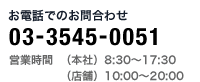 お電話でのお問合わせ

03-3545-0051

営業時間　（本社）8:30～17:30
　　　　　（店舗）10:00～20:00